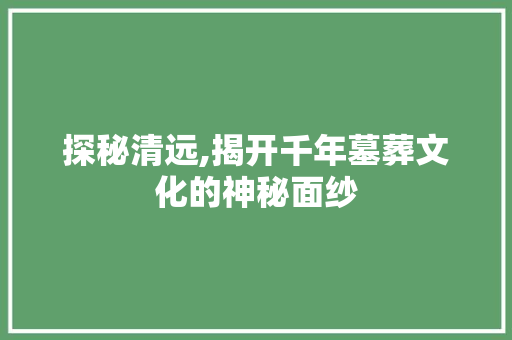 探秘清远,揭开千年墓葬文化的神秘面纱